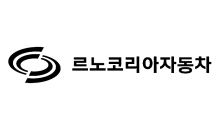 르노코리아자동차